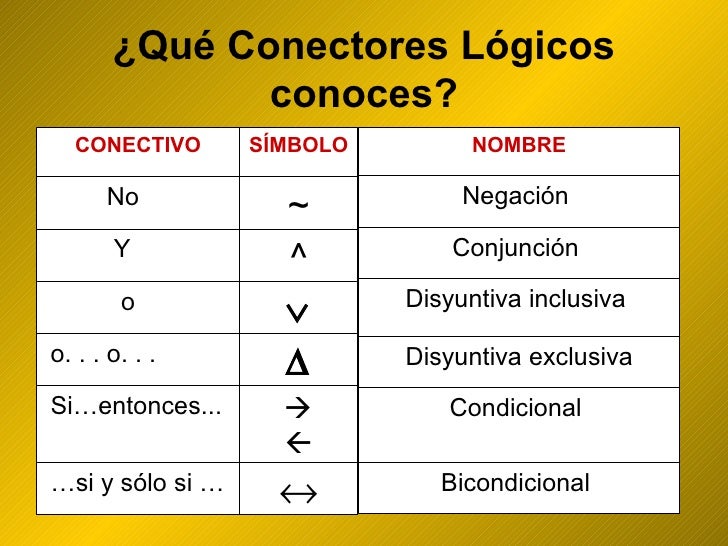 ¿Qué Conectores Lógicos conoces?

| CONECTIVO | SÍMBOLO | NOMBRE |
|---|---|---|
| No | $\sim$ | Negación |
| Y | $\wedge$ | Conjunción |
| o | $\vee$ | Disyuntiva inclusiva |
| o. . . o. . . | $\Delta$ | Disyuntiva exclusiva |
| Si…entonces... | $\rightarrow$ $\leftarrow$ | Condicional |
| …si y sólo si … | $\leftrightarrow$ | Bicondicional |